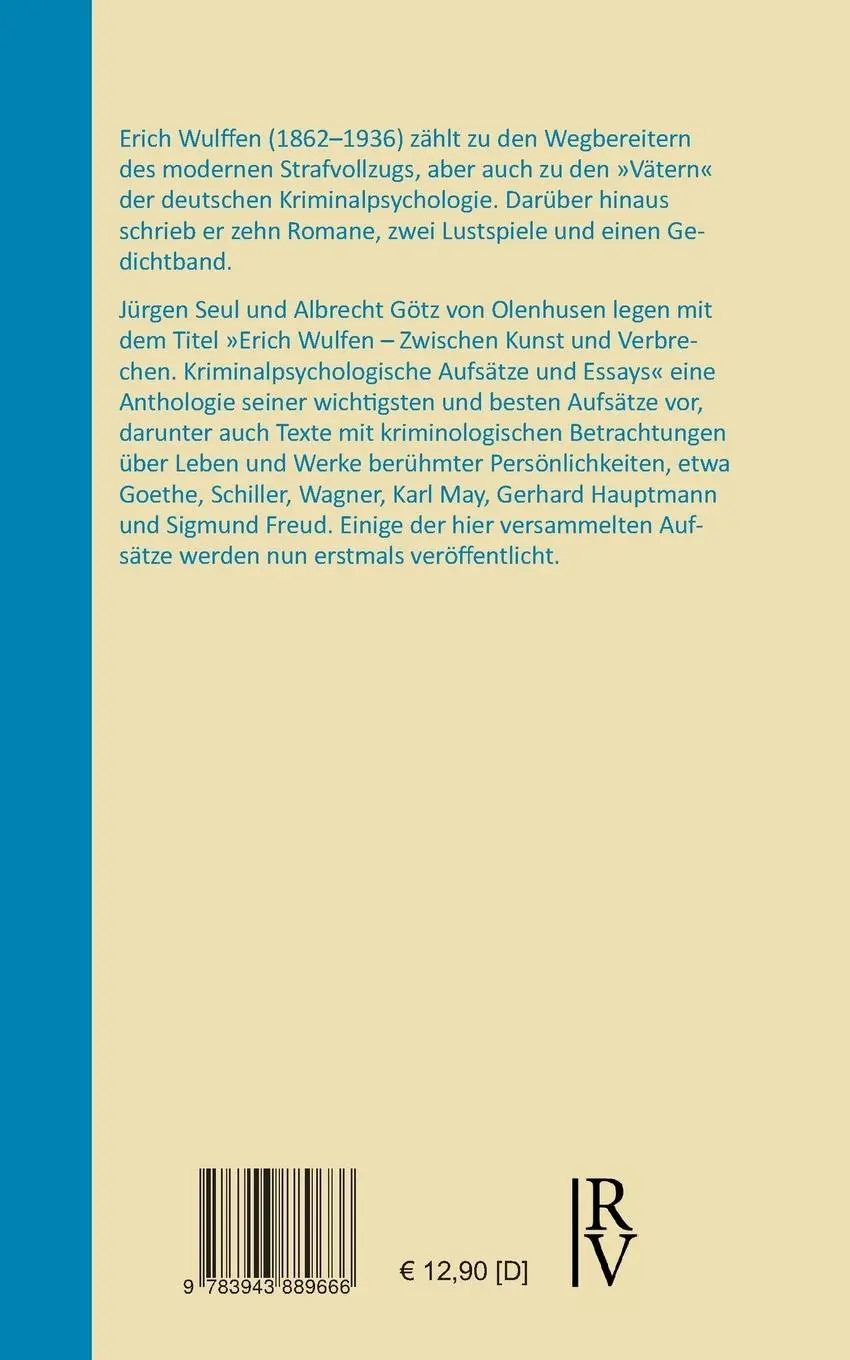 Erich Wulffen (1862–1936) zählt zu den Wegbereitern des modernen Strafvollzugs, aber auch zu den »Vätern« der deutschen Kriminalpsychologie. Darüber hinaus schrieb er zehn Romane, zwei Lustspiele und einen Gedichtband.

Jürgen Seul und Albrecht Götz von Olenhusen legen mit dem Titel »Erich Wulfen – Zwischen Kunst und Verbrechen. Kriminalpsychologische Aufsätze und Essays« eine Anthologie seiner wichtigsten und besten Aufsätze vor, darunter auch Texte mit kriminologischen Betrachtungen über Leben und Werke berühmter Persönlichkeiten, etwa Goethe, Schiller, Wagner, Karl May, Gerhard Hauptmann und Sigmund Freud. Einige der hier versammelten Aufsätze werden nun erstmals veröffentlicht.

9 783943 889666

€ 12,90 [D]

RV